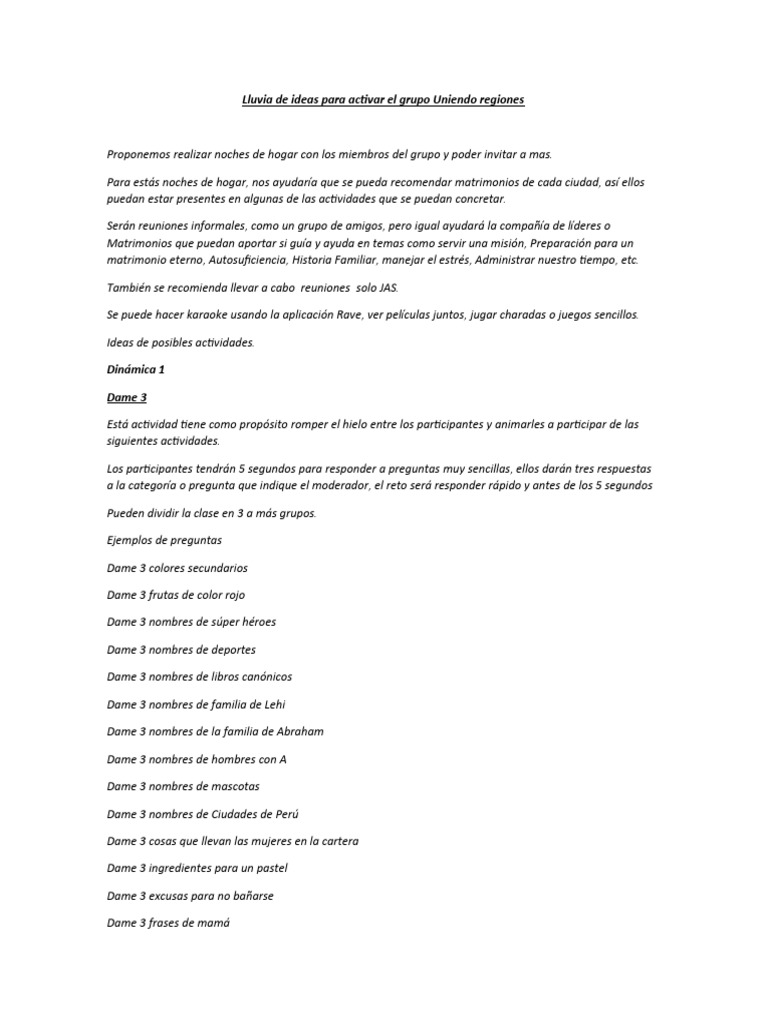 Lluvia de ideas para activar el grupo Uniendo regiones

Proponemos realizar noches de hogar con los miembros del grupo y poder invitar a mas.

Para estás noches de hogar, nos ayudaría que se pueda recomendar matrimonios de cada ciudad, así ellos puedan estar presentes en algunas de las actividades que se puedan concretar.

Serán reuniones informales, como un grupo de amigos, pero igual ayudará la compañía de líderes o Matrimonios que puedan aportar si guía y ayuda en temas como servir una misión, Preparación para un matrimonio eterno, Autosuficiencia, Historia Familiar, manejar el estrés, Administrar nuestro tiempo, etc.

También se recomienda llevar a cabo reuniones solo JAS.

Se puede hacer karaoke usando la aplicación Rave, ver películas juntos, jugar charadas o juegos sencillos.

Ideas de posibles actividades.

Dinámica 1

Dame 3

Está actividad tiene como propósito romper el hielo entre los participantes y animarles a participar de las siguientes actividades.

Los participantes tendrán 5 segundos para responder a preguntas muy sencillas, ellos darán tres respuestas a la categoría o pregunta que indique el moderador, el reto será responder rápido y antes de los 5 segundos

Pueden dividir la clase en 3 a más grupos.

Ejemplos de preguntas

Dame 3 colores secundarios

Dame 3 frutas de color rojo

Dame 3 nombres de súper héroes

Dame 3 nombres de deportes

Dame 3 nombres de libros canónicos

Dame 3 nombres de familia de Lehi

Dame 3 nombres de la familia de Abraham

Dame 3 nombres de hombres con A

Dame 3 nombres de mascotas

Dame 3 nombres de Ciudades de Perú

Dame 3 cosas que llevan las mujeres en la cartera

Dame 3 ingredientes para un pastel

Dame 3 excusas para no bañarse

Dame 3 frases de mamá